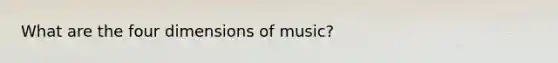 What are the four dimensions of music?